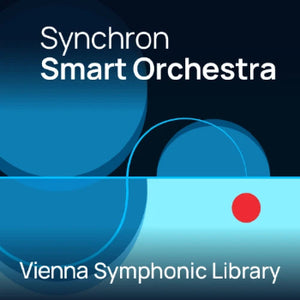 Synchron
Smart Orchestra

Vienna Symphonic Library